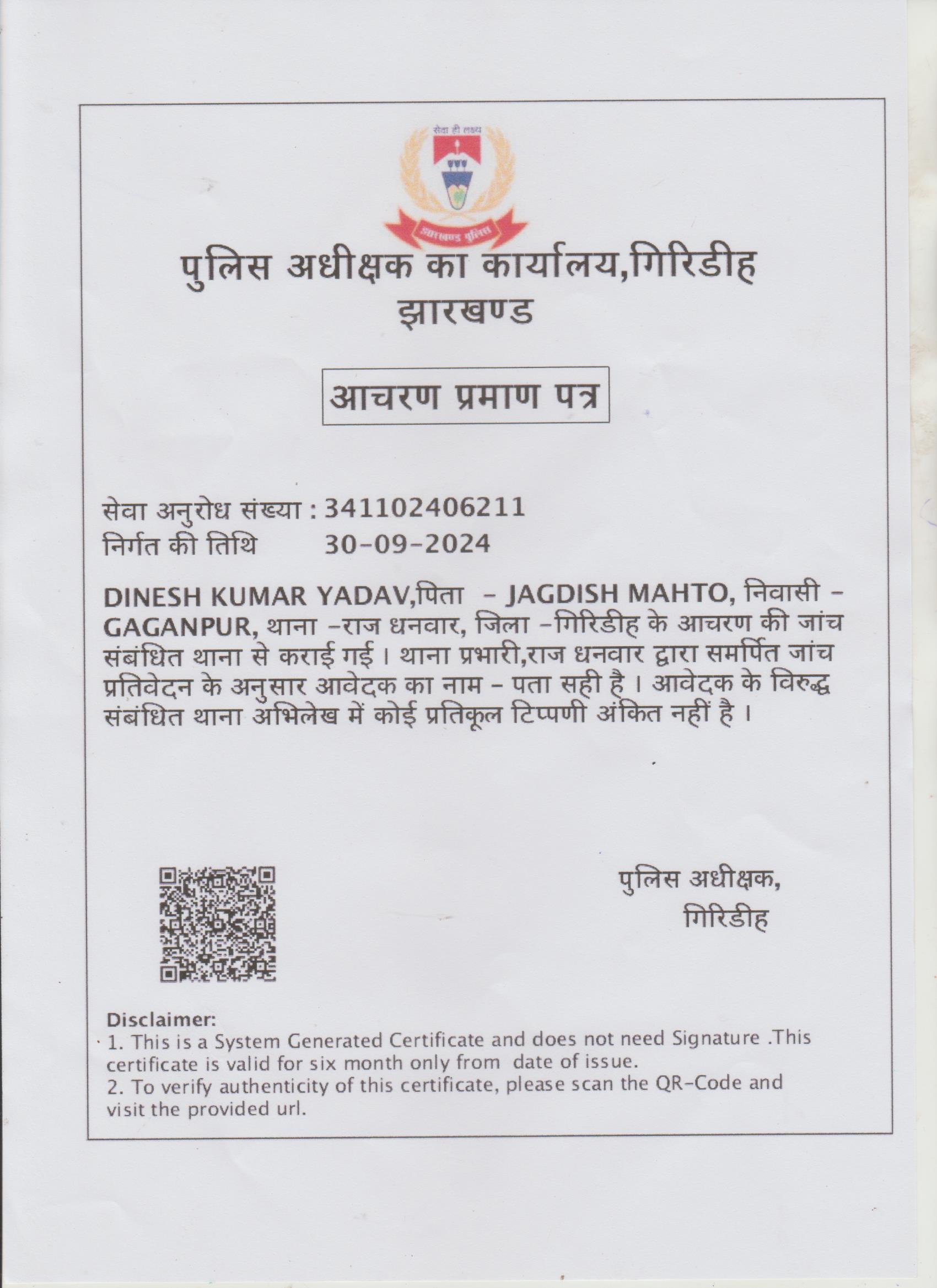 सेवा ही लक्ष्य
झारखण्ड पुलिस

पुलिस अधीक्षक का कार्यालय,गिरिडीह
झारखण्ड

आचरण प्रमाण पत्र

सेवा अनुरोध संख्या : 341102406211
निर्गत की तिथि 30-09-2024

DINESH KUMAR YADAV,पिता - JAGDISH MAHTO, निवासी - GAGANPUR, थाना -राज धनवार, जिला -गिरिडीह के आचरण की जांच संबंधित थाना से कराई गई । थाना प्रभारी,राज धनवार द्वारा समर्पित जांच प्रतिवेदन के अनुसार आवेदक का नाम - पता सही है । आवेदक के विरुद्ध संबंधित थाना अभिलेख में कोई प्रतिकूल टिप्पणी अंकित नहीं है ।

पुलिस अधीक्षक,
गिरिडीह

Disclaimer:
1. This is a System Generated Certificate and does not need Signature .This certificate is valid for six month only from date of issue.
2. To verify authenticity of this certificate, please scan the QR-Code and visit the provided url.